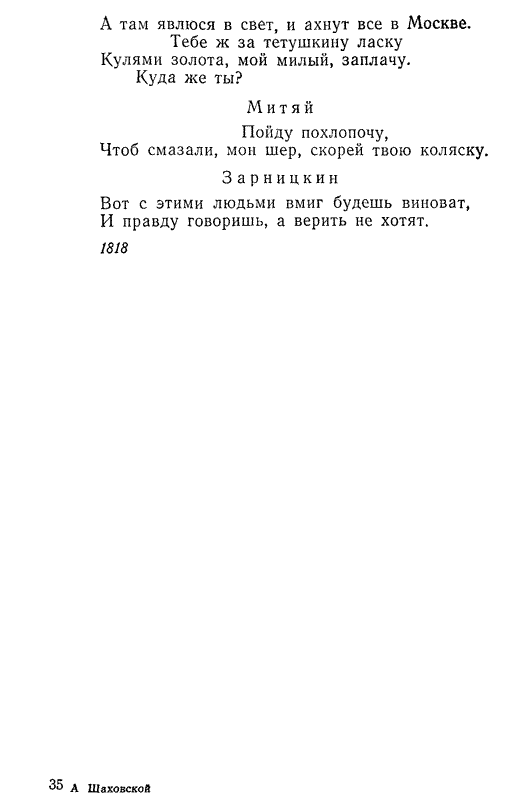 А там явлюся в свет, и ахнут все в Москве.
Тебе ж за тетушкину ласку
Кулями золота, мой милый, заплачу.
Куда же ты?

Митяй

Пойду похлопочу,
Чтоб смазали, мон шер, скорей твою коляску.

Зарницкин

Вот с этими людьми вмиг будешь виноват,
И правду говоришь, а верить не хотят.

1818

35 А Шаховской